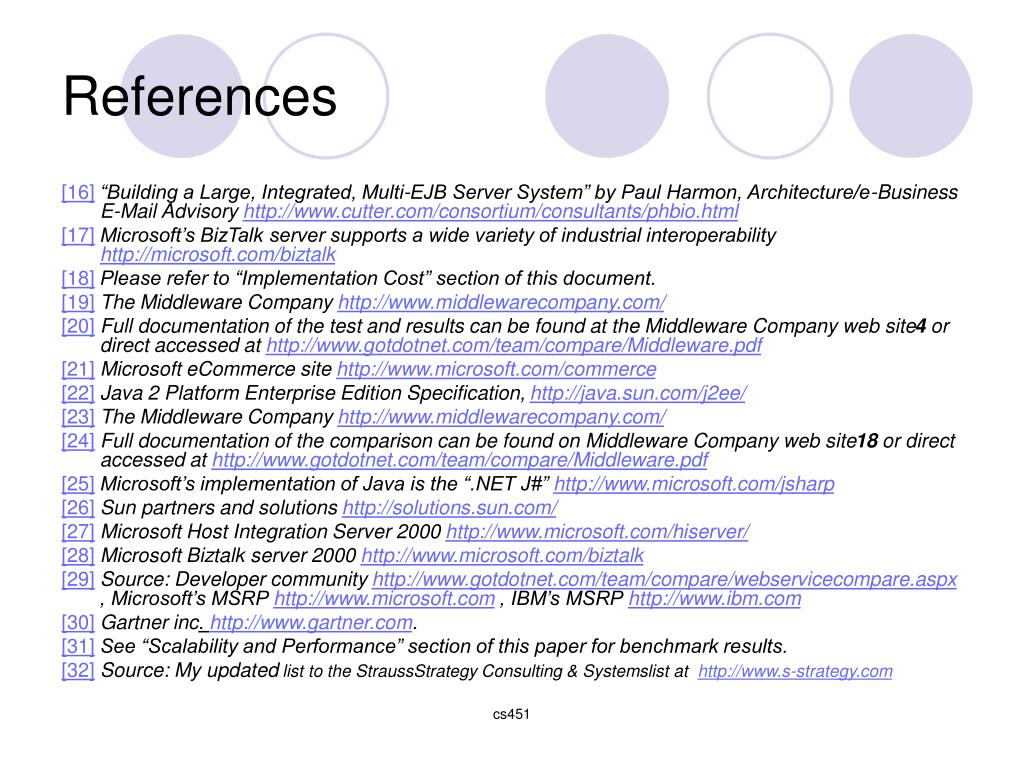 References

[16] “Building a Large, Integrated, Multi-EJB Server System” by Paul Harmon, Architecture/e-Business E-Mail Advisory http://www.cutter.com/consortium/consultants/phbio.html

[17] Microsoft’s BizTalk server supports a wide variety of industrial interoperability http://microsoft.com/biztalk

[18] Please refer to “Implementation Cost” section of this document.

[19] The Middleware Company http://www.middlewarecompany.com/

[20] Full documentation of the test and results can be found at the Middleware Company web site4 or direct accessed at http://www.gotdotnet.com/team/compare/Middleware.pdf

[21] Microsoft eCommerce site http://www.microsoft.com/commerce

[22] Java 2 Platform Enterprise Edition Specification, http://java.sun.com/j2ee/

[23] The Middleware Company http://www.middlewarecompany.com/

[24] Full documentation of the comparison can be found on Middleware Company web site18 or direct accessed at http://www.gotdotnet.com/team/compare/Middleware.pdf

[25] Microsoft’s implementation of Java is the “.NET J#” http://www.microsoft.com/jsharp

[26] Sun partners and solutions http://solutions.sun.com/

[27] Microsoft Host Integration Server 2000 http://www.microsoft.com/hiserver/

[28] Microsoft Biztalk server 2000 http://www.microsoft.com/biztalk

[29] Source: Developer community http://www.gotdotnet.com/team/compare/webservicecompare.aspx , Microsoft’s MSRP http://www.microsoft.com , IBM’s MSRP http://www.ibm.com

[30] Gartner inc. http://www.gartner.com.

[31] See “Scalability and Performance” section of this paper for benchmark results.

[32] Source: My updated list to the StraussStrategy Consulting & Systemslist at http://www.s-strategy.com

cs451